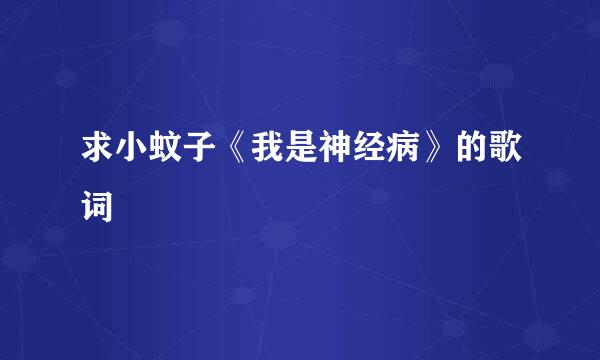 求小蚊子《我是神经病》的歌词